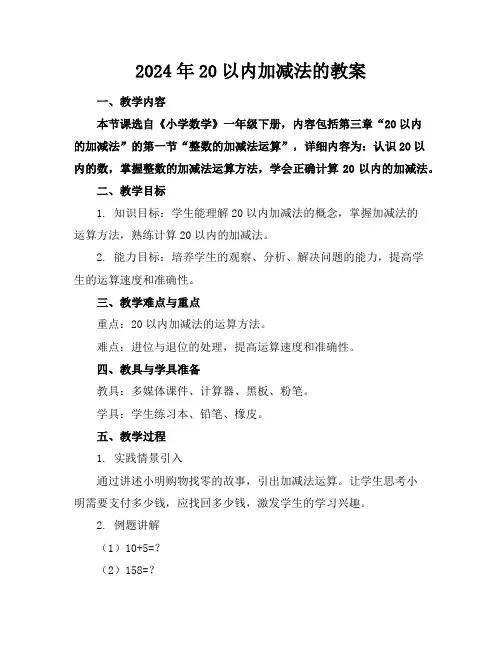 2024年20以内加减法的教案

一、教学内容

本节课选自《小学数学》一年级下册，内容包括第三章“20以内的加减法”的第一节“整数的加减法运算”，详细内容为：认识20以内的数，掌握整数的加减法运算方法，学会正确计算20以内的加减法。

二、教学目标

1. 知识目标：学生能理解20以内加减法的概念，掌握加减法的运算方法，熟练计算20以内的加减法。

2. 能力目标：培养学生的观察、分析、解决问题的能力，提高学生的运算速度和准确性。

三、教学难点与重点

重点：20以内加减法的运算方法。

难点：进位与退位的处理，提高运算速度和准确性。

四、教具与学具准备

教具：多媒体课件、计算器、黑板、粉笔。

学具：学生练习本、铅笔、橡皮。

五、教学过程

1. 实践情景引入

通过讲述小明购物找零的故事，引出加减法运算。让学生思考小明需要支付多少钱，应找回多少钱，激发学生的学习兴趣。

2. 例题讲解

（1）10+5=?

（2）158=?